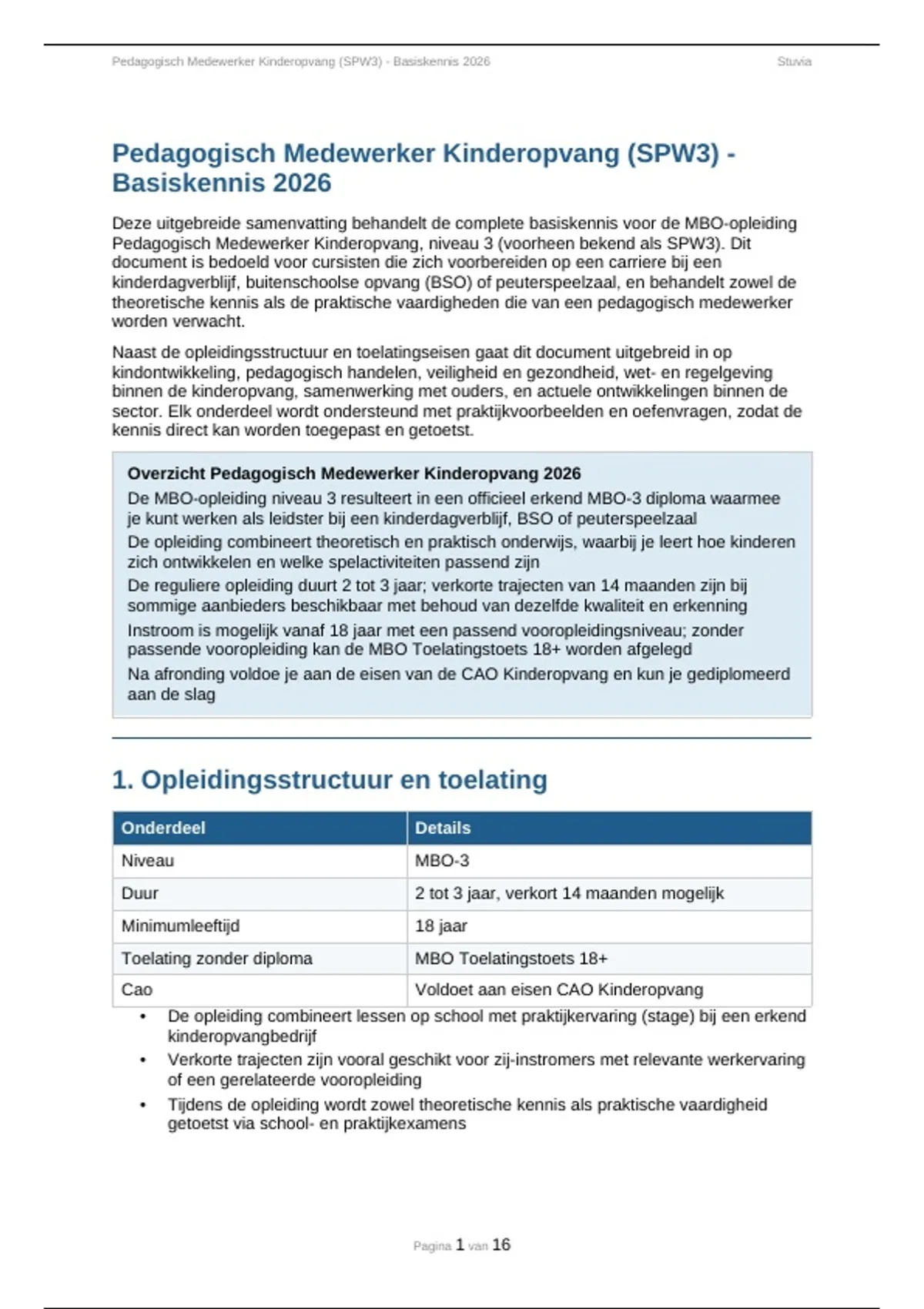 Pedagogisch Medewerker Kinderopvang (SPW3) - Basiskennis 2026

Stuvia

Pedagogisch Medewerker Kinderopvang (SPW3) - Basiskennis 2026

Deze uitgebreide samenvatting behandelt de complete basiskennis voor de MBO-opleiding Pedagogisch Medewerker Kinderopvang, niveau 3 (voorheen bekend als SPW3). Dit document is bedoeld voor cursisten die zich voorbereiden op een carriere bij een kinderdagverblijf, buitenschoolse opvang (BSO) of peuterspeelzaal, en behandelt zowel de theoretische kennis als de praktische vaardigheden die van een pedagogisch medewerker worden verwacht.

Naast de opleidingsstructuur en toelatingseisen gaat dit document uitgebreid in op kindontwikkeling, pedagogisch handelen, veiligheid en gezondheid, wet- en regelgeving binnen de kinderopvang, samenwerking met ouders, en actuele ontwikkelingen binnen de sector. Elk onderdeel wordt ondersteund met praktijkvoorbeelden en oefenvragen, zodat de kennis direct kan worden toegepast en getoetst.

Overzicht Pedagogisch Medewerker Kinderopvang 2026
De MBO-opleiding niveau 3 resulteert in een officieel erkend MBO-3 diploma waarmee je kunt werken als leidster bij een kinderdagverblijf, BSO of peuterspeelzaal
De opleiding combineert theoretisch en praktisch onderwijs, waarbij je leert hoe kinderen zich ontwikkelen en welke spelactiviteiten passend zijn
De reguliere opleiding duurt 2 tot 3 jaar; verkorte trajecten van 14 maanden zijn bij sommige aanbieders beschikbaar met behoud van dezelfde kwaliteit en erkenning
Instroom is mogelijk vanaf 18 jaar met een passend vooropleidingsniveau; zonder passende vooropleiding kan de MBO Toelatingstoets 18+ worden afgelegd
Na afronding voldoe je aan de eisen van de CAO Kinderopvang en kun je gediplomeerd aan de slag

1. Opleidingsstructuur en toelating

| Onderdeel | Details |
|---|---|
| Niveau | MBO-3 |
| Duur | 2 tot 3 jaar, verkort 14 maanden mogelijk |
| Minimumleeftijd | 18 jaar |
| Toelating zonder diploma | MBO Toelatingstoets 18+ |
| Cao | Voldoet aan eisen CAO Kinderopvang |

• De opleiding combineert lessen op school met praktijkervaring (stage) bij een erkend kinderopvangbedrijf
• Verkorte trajecten zijn vooral geschikt voor zij-instromers met relevante werkervaring of een gerelateerde vooropleiding
• Tijdens de opleiding wordt zowel theoretische kennis als praktische vaardigheid getoetst via school- en praktijkexamens

Pagina 1 van 16